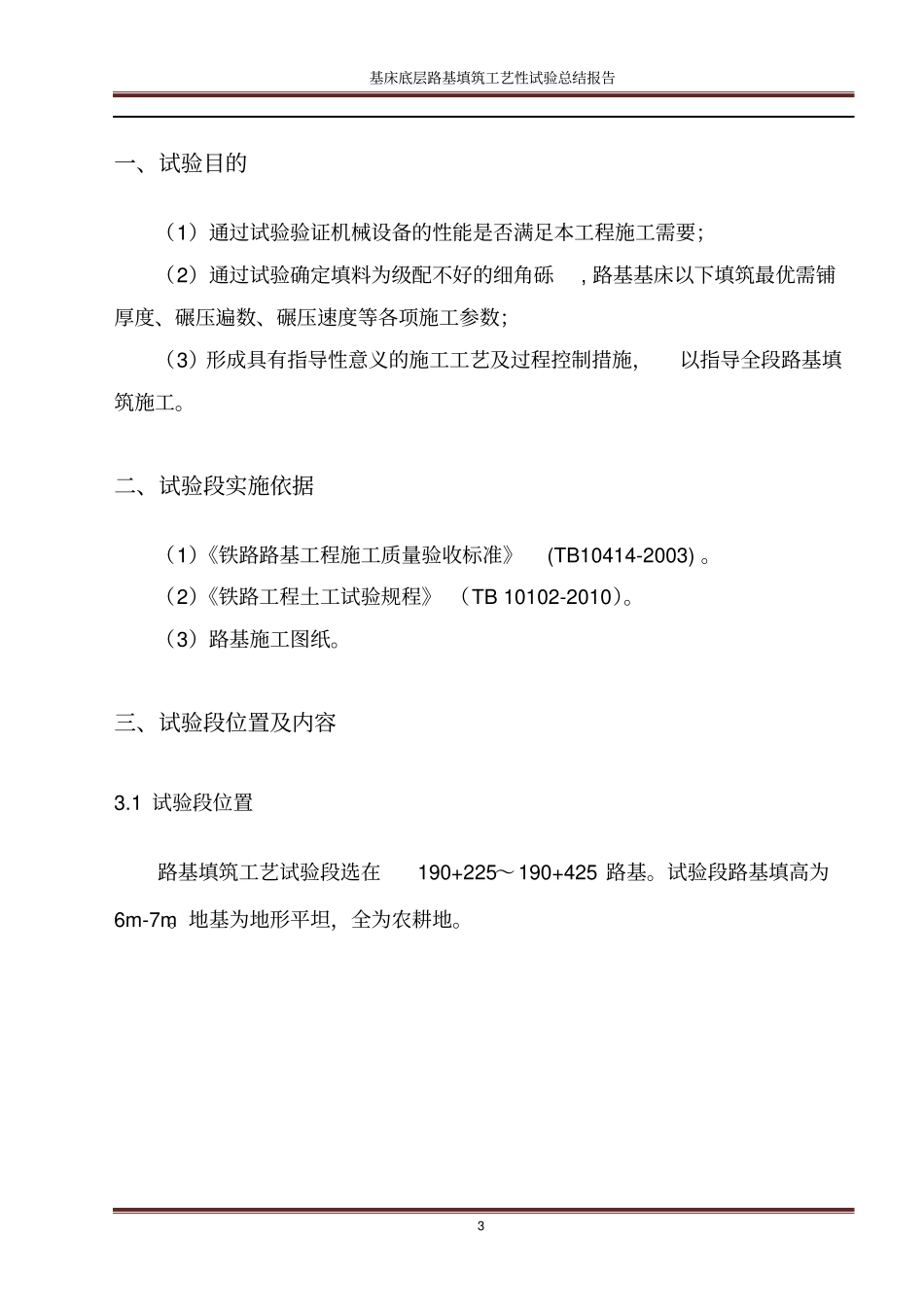 基床底层路基填筑工艺性试验总结报告

一、试验目的

（1）通过试验验证机械设备的性能是否满足本工程施工需要；

（2）通过试验确定填料为级配不好的细角砾，路基基床以下填筑最优需铺厚度、碾压遍数、碾压速度等各项施工参数；

（3）形成具有指导性意义的施工工艺及过程控制措施，以指导全段路基填筑施工。

二、试验段实施依据

（1）《铁路路基工程施工质量验收标准》(TB10414-2003)。

（2）《铁路工程土工试验规程》（TB 10102-2010）。

（3）路基施工图纸。

三、试验段位置及内容

3.1 试验段位置

路基填筑工艺试验段选在 190+225～190+425 路基。试验段路基填高为 6m-7m，地基为地形平坦，全为农耕地。

3